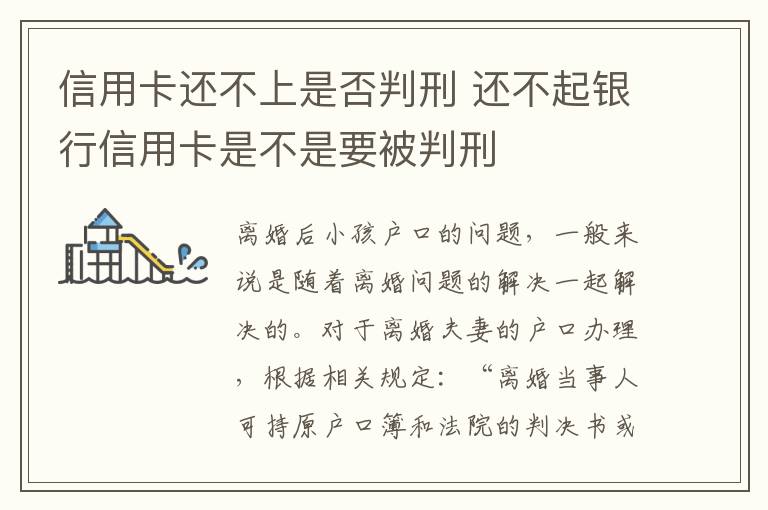 信用卡还不上是否判刑 还不起银行信用卡是不是要被判刑

离婚后小孩户口的问题，一般来说是随着离婚问题的解决一起解决的。对于离婚夫妻的户口办理，根据相关规定：“离婚当事人可持原户口簿和法院的判决书或